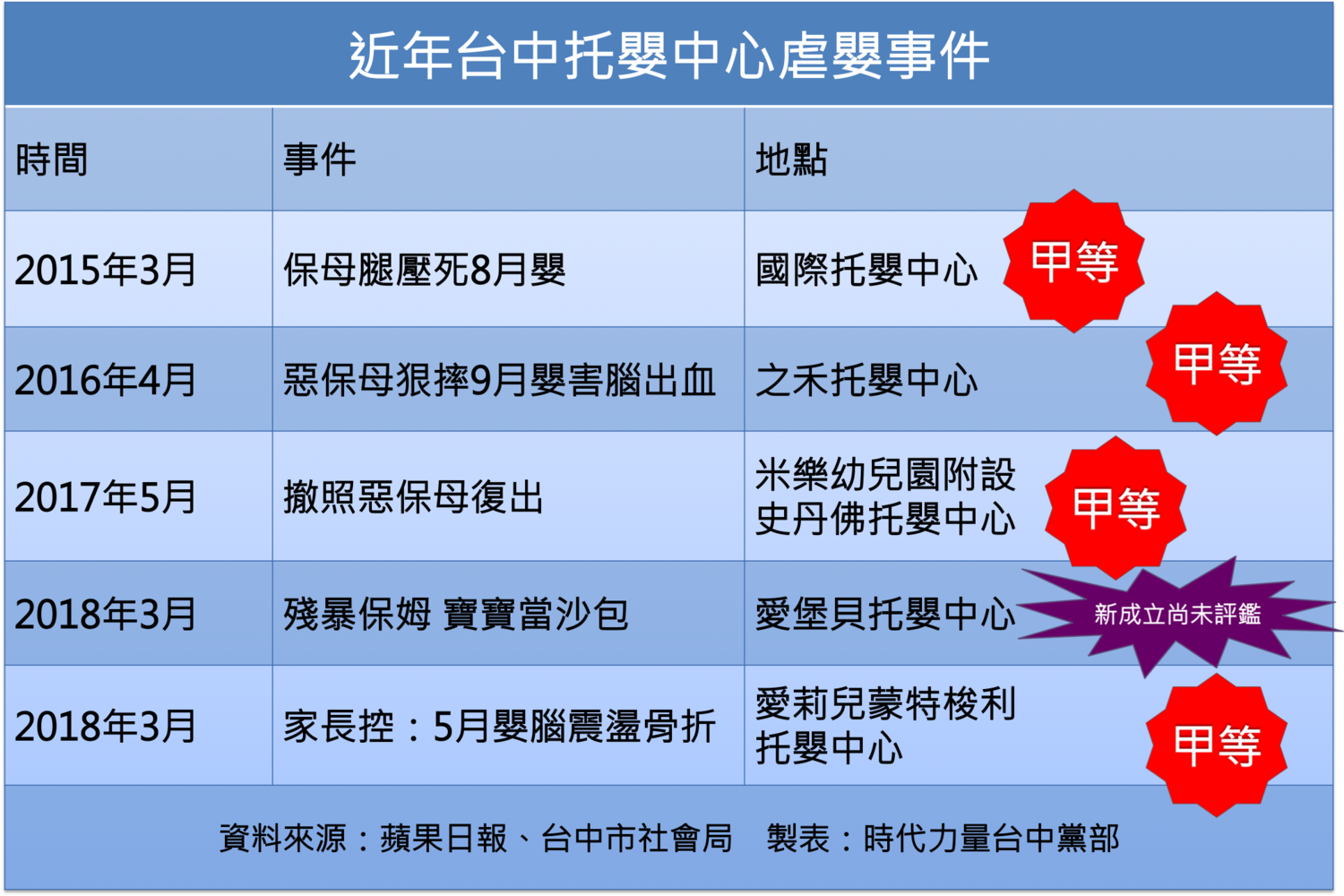 近年台中托嬰中心虐嬰事件

| 時間 | 事件 | 地點 |
|---|---|---|
| 2015年3月 | 保母腿壓死8月嬰 | 國際托嬰中心 甲等 |
| 2016年4月 | 惡保母狠摔9月嬰害腦出血 | 之禾托嬰中心 甲等 |
| 2017年5月 | 撤照惡保母復出 | 米樂幼兒園附設史丹佛托嬰中心 甲等 |
| 2018年3月 | 殘暴保姆 寶寶當沙包 | 愛堡貝托嬰中心 新成立尚未評鑑 |
| 2018年3月 | 家長控：5月嬰腦震盪骨折 | 愛莉兒蒙特梭利托嬰中心 甲等 |

資料來源：蘋果日報、台中市社會局　製表：時代力量台中黨部